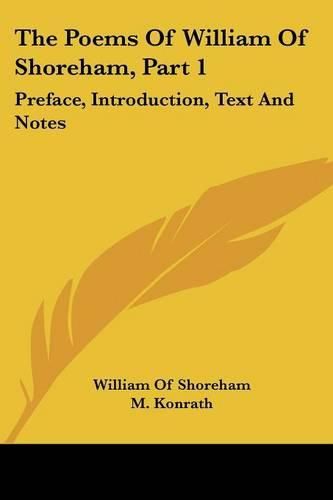 The Poems Of William Of Shoreham, Part 1

Preface, Introduction, Text And Notes

William Of Shoreham
M. Konrath